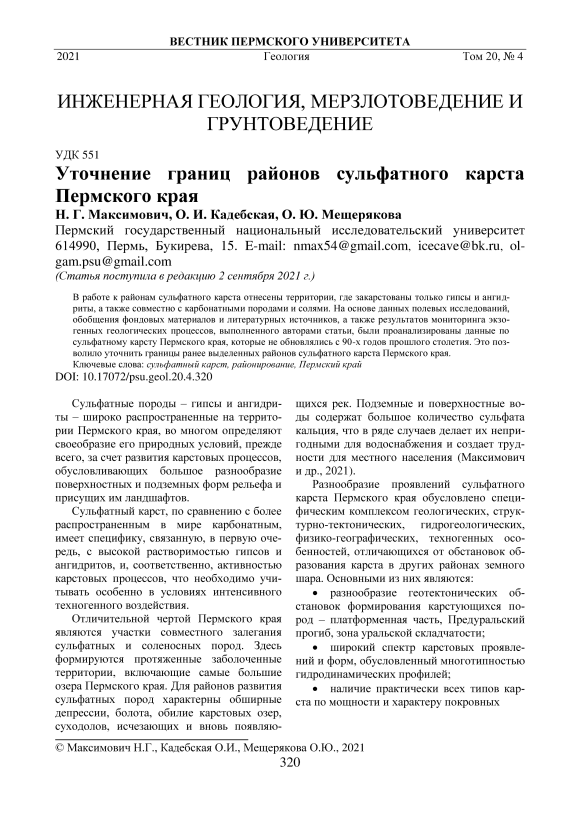 ВЕСТНИК ПЕРМСКОГО УНИВЕРСИТЕТА

2021 Геология Том 20, № 4

ИНЖЕНЕРНАЯ ГЕОЛОГИЯ, МЕРЗЛОТОВЕДЕНИЕ И ГРУНТОВЕДЕНИЕ

УДК 551

Уточнение границ районов сульфатного карста Пермского края

Н. Г. Максимович, О. И. Кадебская, О. Ю. Мещерякова

Пермский государственный национальный исследовательский университет 614990, Пермь, Букирева, 15. E-mail: nmax54@gmail.com, icecave@bk.ru, olgam.psu@gmail.com

(Статья поступила в редакцию 2 сентября 2021 г.)

В работе к районам сульфатного карста отнесены территории, где закарстованы только гипсы и ангидриты, а также совместно с карбонатными породами и солями. На основе данных полевых исследований, обобщения фондовых материалов и литературных источников, а также результатов мониторинга экзогенных геологических процессов, выполненного авторами статьи, были проанализированы данные по сульфатному карсту Пермского края, которые не обновлялись с 90-х годов прошлого столетия. Это позволило уточнить границы ранее выделенных районов сульфатного карста Пермского края.

Ключевые слова: сульфатный карст, районирование, Пермский край

DOI: 10.17072/psu.geol.20.4.320

Сульфатные породы – гипсы и ангидриты – широко распространенные на территории Пермского края, во многом определяют своеобразие его природных условий, прежде всего, за счет развития карстовых процессов, обусловливающих большое разнообразие поверхностных и подземных форм рельефа и присущих им ландшафтов.

Сульфатный карст, по сравнению с более распространенным в мире карбонатным, имеет специфику, связанную, в первую очередь, с высокой растворимостью гипсов и ангидритов, и, соответственно, активностью карстовых процессов, что необходимо учитывать особенно в условиях интенсивного техногенного воздействия.

Отличительной чертой Пермского края являются участки совместного залегания сульфатных и соленосных пород. Здесь формируются протяженные заболоченные территории, включающие самые большие озера Пермского края. Для районов развития сульфатных пород характерны обширные депрессии, болота, обилие карстовых озер, суходолов, исчезающих и вновь появляющихся рек. Подземные и поверхностные воды содержат большое количество сульфата кальция, что в ряде случаев делает их непригодными для водоснабжения и создает трудности для местного населения (Максимович и др., 2021).

Разнообразие проявлений сульфатного карста Пермского края обусловлено специфическим комплексом геологических, структурно-тектонических, гидрогеологических, физико-географических, техногенных особенностей, отличающихся от обстановок образования карста в других районах земного шара. Основными из них являются:

• разнообразие геотектонических обстановок формирования карстующихся пород – платформенная часть, Предуральский прогиб, зона уральской складчатости;

• широкий спектр карстовых проявлений и форм, обусловленный многотипностью гидродинамических профилей;

• наличие практически всех типов карста по мощности и характеру покровных

© Максимович Н.Г., Кадебская О.И., Мещерякова О.Ю., 2021

320